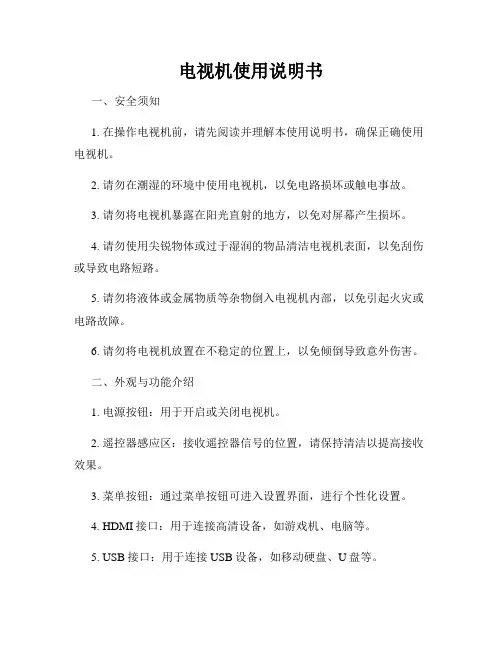 电视机使用说明书

一、安全须知

1. 在操作电视机前，请先阅读并理解本使用说明书，确保正确使用电视机。

2. 请勿在潮湿的环境中使用电视机，以免电路损坏或触电事故。

3. 请勿将电视机暴露在阳光直射的地方，以免对屏幕产生损坏。

4. 请勿使用尖锐物体或过于湿润的物品清洁电视机表面，以免刮伤或导致电路短路。

5. 请勿将液体或金属物质等杂物倒入电视机内部，以免引起火灾或电路故障。

6. 请勿将电视机放置在不稳定的位置上，以免倾倒导致意外伤害。

二、外观与功能介绍

1. 电源按钮：用于开启或关闭电视机。

2. 遥控器感应区：接收遥控器信号的位置，请保持清洁以提高接收效果。

3. 菜单按钮：通过菜单按钮可进入设置界面，进行个性化设置。

4. HDMI 接口：用于连接高清设备，如游戏机、电脑等。

5. USB 接口：用于连接 USB 设备，如移动硬盘、U 盘等。